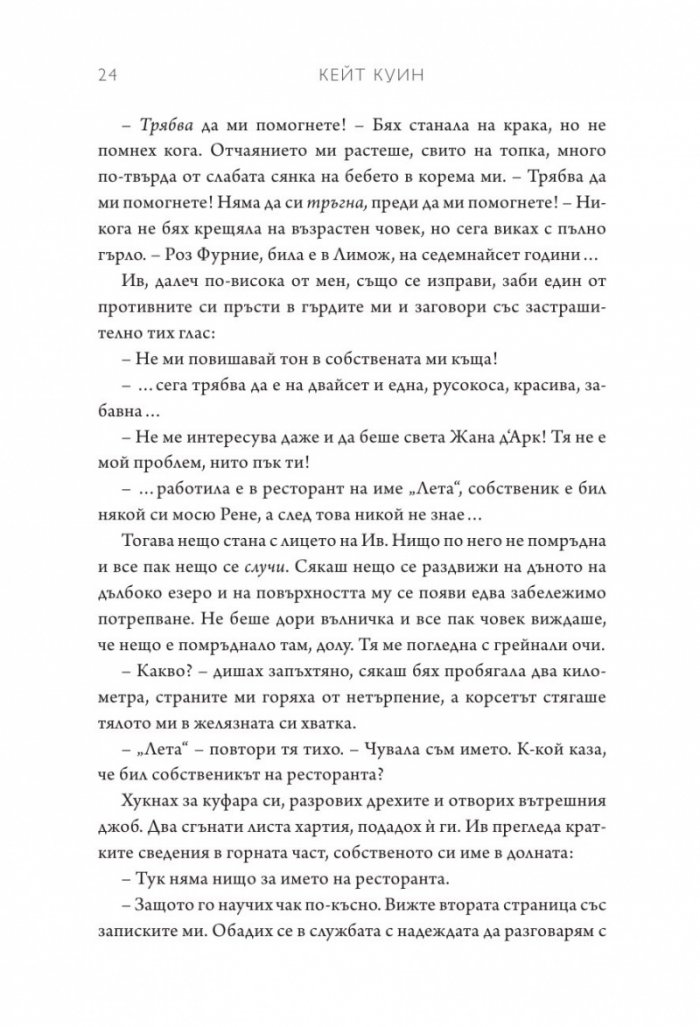 24 КЕЙТ КУИН

– Трябва да ми помогнете! – Бях станала на крака, но не помнех кога. Отчаянието ми растеше, свито на топка, много по-твърда от слабата сянка на бебето в корема ми. – Трябва да ми помогнете! Няма да си тръгна, преди да ми помогнете! – Никога не бях крещяла на възрастен човек, но сега виках с пълно гърло. – Роз Фурние, била е в Лимож, на седемнайсет години…

Ив, далеч по-висока от мен, също се изправи, заби един от противните си пръсти в гърдите ми и заговори със застрашително тих глас:

– Не ми повишавай тон в собствената ми къща!

– …сега трябва да е на двайсет и една, русокоса, красива, забавна…

– Не ме интересува даже и да беше света Жана д'Арк! Тя не е мой проблем, нито пък ти!

– …работила е в ресторант на име „Лета“, собственик е бил някой си мосю Рене, а след това никой не знае…

Тогава нещо стана с лицето на Ив. Нищо по него не помръдна и все пак нещо се случи. Сякаш нещо се раздвижи на дъното на дълбоко езеро и на повърхността му се появи едва забележимо потрепване. Не беше дори вълничка и все пак човек виждаше, че нещо е помръднало там, долу. Тя ме погледна с грейнали очи.

– Какво? – дишах запъхтяно, сякаш бях пробягала два километра, страните ми горяха от нетърпение, а корсетът стягаше тялото ми в желязната си хватка.

– „Лета“ – повтори тя тихо. – Чувала съм името. К-кой каза, че бил собственикът на ресторанта?

Хукнах за куфара си, разрових дрехите и отворих вътрешния джоб. Два сгънати листа хартия, подадох ѝ ги. Ив прегледа кратките сведения в горната част, собственото си име в долната:

– Тук няма нищо за името на ресторанта.

– Защото го научих чак по-късно. Вижте втората страница със записките ми. Обадих се в службата с надеждата да разговарям с